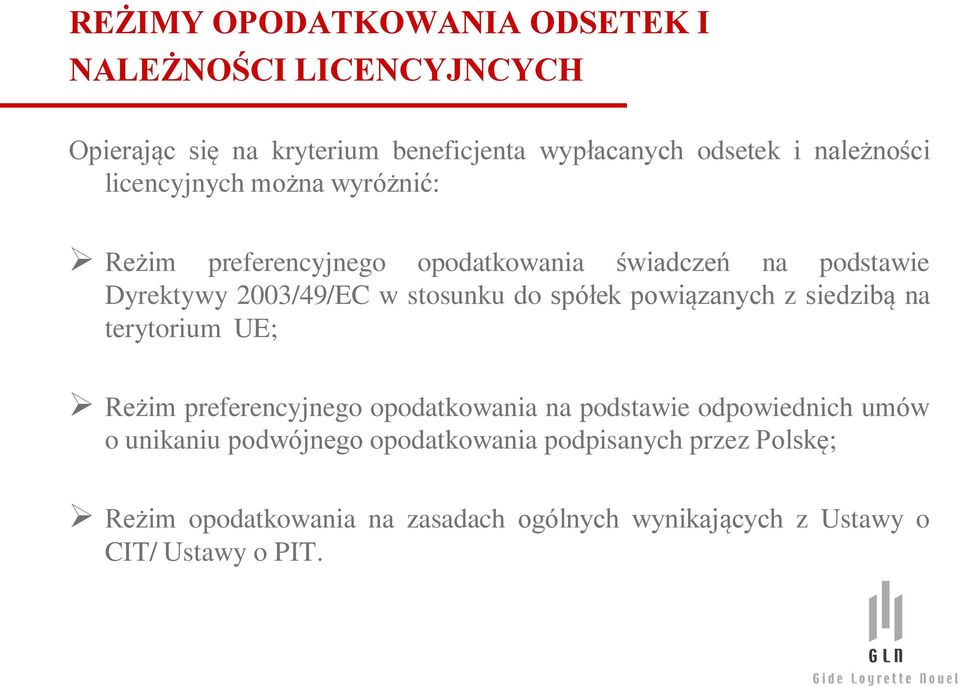 REŻIMY OPODATKOWANIA ODSETEK I NALEŻNOŚCI LICENCYJNCYCH

Opierając się na kryterium beneficjenta wypłacanych odsetek i należności licencyjnych można wyróżnić:

➢ Reżim preferencyjnego opodatkowania świadczeń na podstawie Dyrektywy 2003/49/EC w stosunku do spółek powiązanych z siedzibą na terytorium UE;

➢ Reżim preferencyjnego opodatkowania na podstawie odpowiednich umów o unikaniu podwójnego opodatkowania podpisanych przez Polskę;

➢ Reżim opodatkowania na zasadach ogólnych wynikających z Ustawy o CIT/ Ustawy o PIT.

GLN
Gide Loyrette Nouel